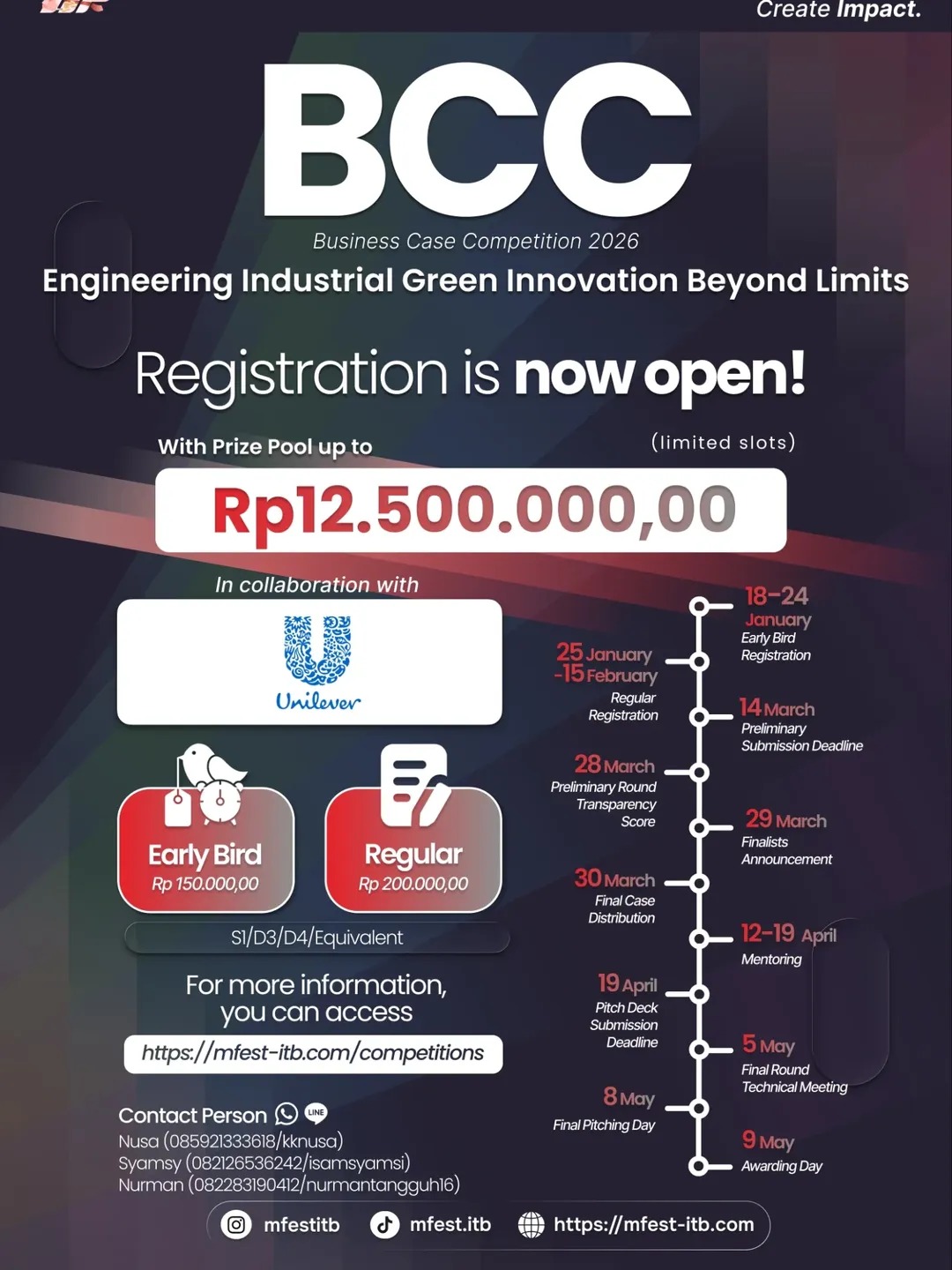 Create Impact.

BCC

Business Case Competition 2026

Engineering Industrial Green Innovation Beyond Limits

Registration is now open!

With Prize Pool up to

(limited slots)

Rp12.500.000,00

In collaboration with

Unilever

Early Bird
Rp 150.000,00

Regular
Rp 200.000,00

S1/D3/D4/Equivalent

For more information, you can access

https://mfest-itb.com/competitions

Contact Person
Nusa (085921333618/kknusa)
Syamsy (082126536242/isamsyamsi)
Nurman (082283190412/nurmantangguh16)

18-24 January
Early Bird Registration

25 January -15 February
Regular Registration

14 March
Preliminary Submission Deadline

28 March
Preliminary Round Transparency Score

29 March
Finalists Announcement

30 March
Final Case Distribution

12-19 April
Mentoring

19 April
Pitch Deck Submission Deadline

5 May
Final Round Technical Meeting

8 May
Final Pitching Day

9 May
Awarding Day

mfestitb mfest.itb https://mfest-itb.com